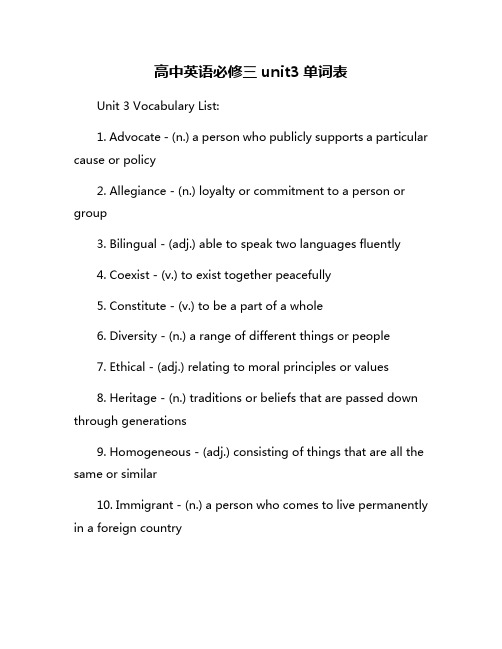 高中英语必修三 unit3 单词表

Unit 3 Vocabulary List:

1. Advocate - (n.) a person who publicly supports a particular cause or policy

2. Allegiance - (n.) loyalty or commitment to a person or group

3. Bilingual - (adj.) able to speak two languages fluently

4. Coexist - (v.) to exist together peacefully

5. Constitute - (v.) to be a part of a whole

6. Diversity - (n.) a range of different things or people

7. Ethical - (adj.) relating to moral principles or values

8. Heritage - (n.) traditions or beliefs that are passed down through generations

9. Homogeneous - (adj.) consisting of things that are all the same or similar

10. Immigrant - (n.) a person who comes to live permanently in a foreign country